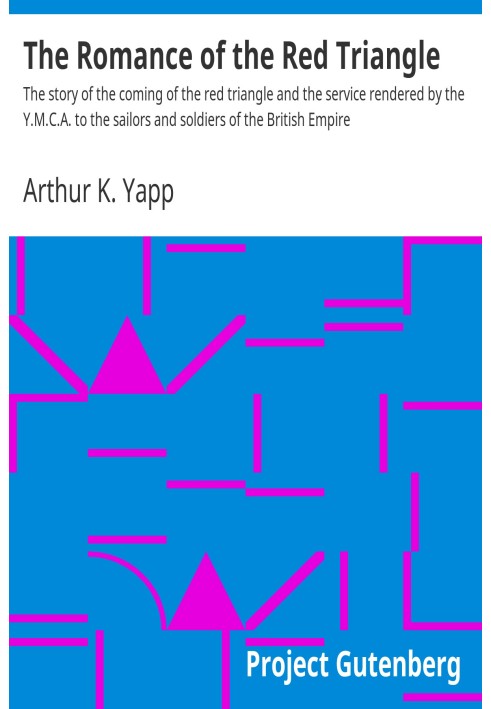 The Romance of the Red Triangle

The story of the coming of the red triangle and the service rendered by the Y.M.C.A. to the sailors and soldiers of the British Empire

Arthur K. Yapp

Project Gutenberg